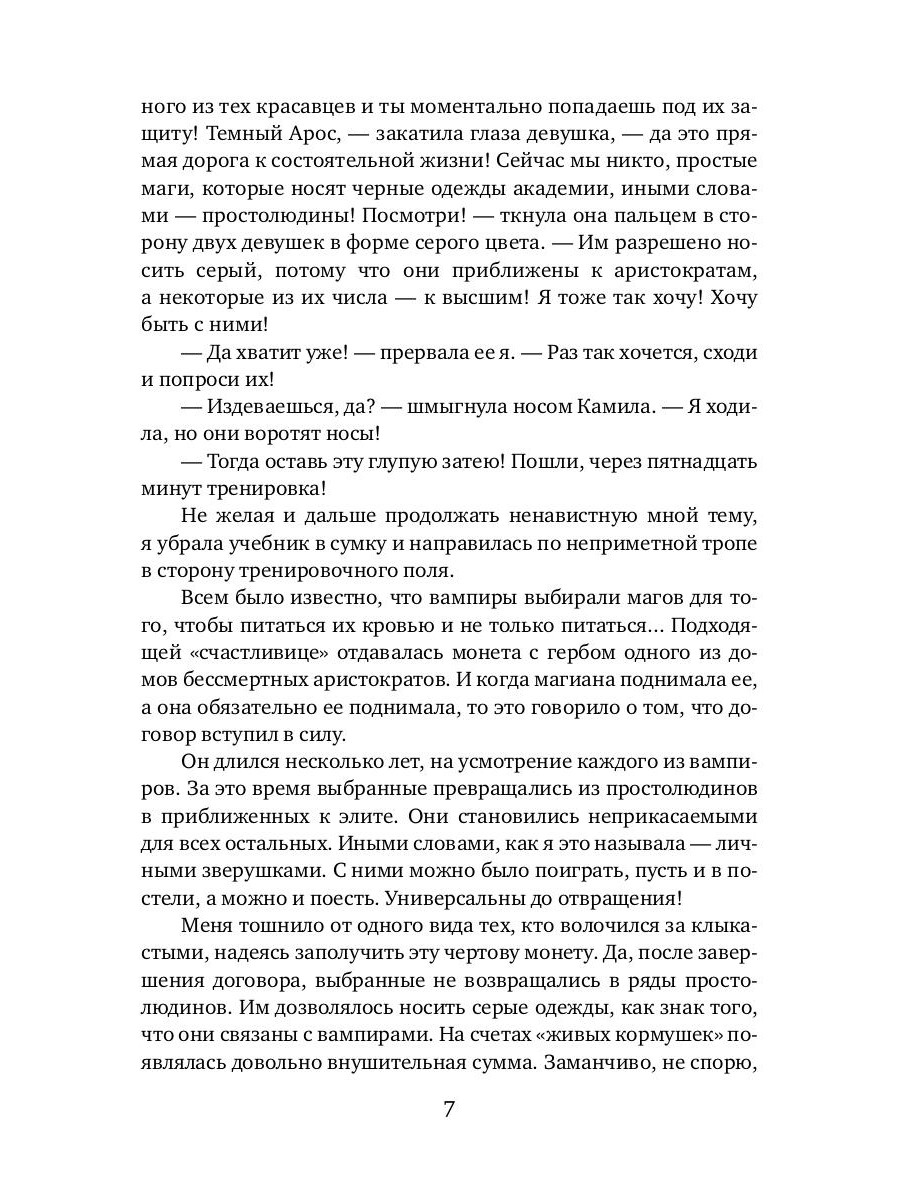 ного из тех красавцев и ты моментально попадаешь под их защиту! Темный Арос, — закатила глаза девушка, — да это прямая дорога к состоятельной жизни! Сейчас мы никто, простые маги, которые носят черные одежды академии, иными словами — простолюдины! Посмотри! — ткнула она пальцем в сторону двух девушек в форме серого цвета. — Им разрешено носить серый, потому что они приближены к аристократам, а некоторые из их числа — к высшим! Я тоже так хочу! Хочу быть с ними!

— Да хватит уже! — прервала ее я. — Раз так хочется, сходи и попроси их!

— Издеваешься, да? — шмыгнула носом Камила. — Я ходила, но они воротят носы!

— Тогда оставь эту глупую затею! Пошли, через пятнадцать минут тренировка!

Не желая и дальше продолжать ненавистную мной тему, я убрала учебник в сумку и направилась по неприметной тропе в сторону тренировочного поля.

Всем было известно, что вампиры выбирали магов для того, чтобы питаться их кровью и не только питаться… Подходящей «счастливице» отдавалась монета с гербом одного из домов бессмертных аристократов. И когда магиана поднимала ее, а она обязательно ее поднимала, то это говорило о том, что договор вступил в силу.

Он длился несколько лет, на усмотрение каждого из вампиров. За это время выбранные превращались из простолюдинов в приближенных к элите. Они становились неприкасаемыми для всех остальных. Иными словами, как я это называла — личными зверушками. С ними можно было поиграть, пусть и в постели, а можно и поесть. Универсальны до отвращения!

Меня тошнило от одного вида тех, кто волочился за клыкастыми, надеясь заполучить эту чертову монету. Да, после завершения договора, выбранные не возвращались в ряды простолюдинов. Им дозволялось носить серые одежды, как знак того, что они связаны с вампирами. На счетах «живых кормушек» появлялась довольно внушительная сумма. Заманчиво, не спорю,

7